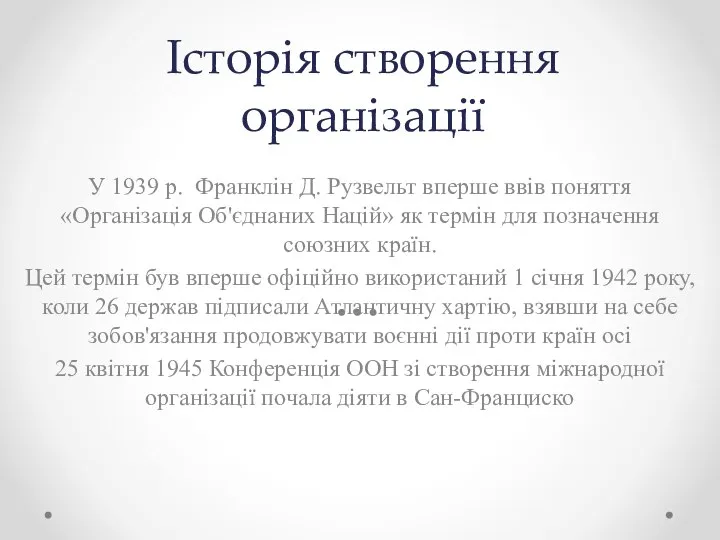 Історія створення організації

У 1939 р. Франклін Д. Рузвельт вперше ввів поняття «Організація Об'єднаних Націй» як термін для позначення союзних країн.

Цей термін був вперше офіційно використаний 1 січня 1942 року, коли 26 держав підписали Атлантичну хартію, взявши на себе зобов'язання продовжувати воєнні дії проти країн осі

25 квітня 1945 Конференція ООН зі створення міжнародної організації почала діяти в Сан-Франциско